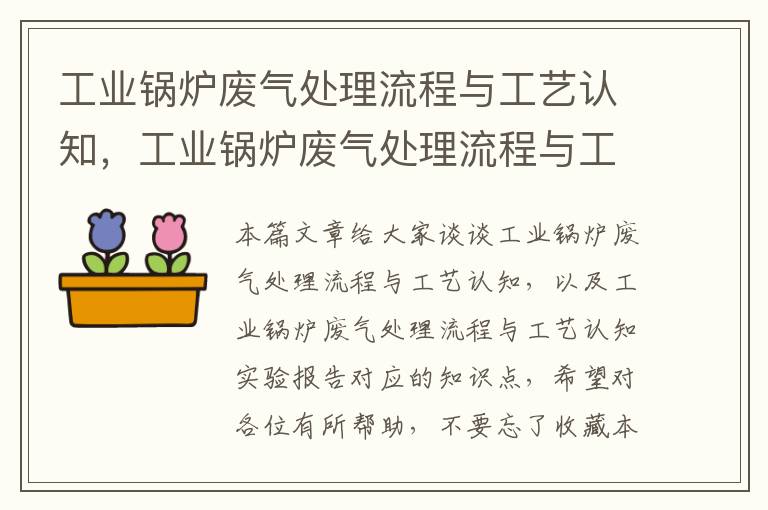 工业锅炉废气处理流程与工艺认知，工业锅炉废气处理流程与工

本篇文章给大家谈谈工业锅炉废气处理流程与工艺认知，以及工业锅炉废气处理流程与工艺认知实验报告对应的知识点，希望对各位有所帮助，不要忘了收藏本